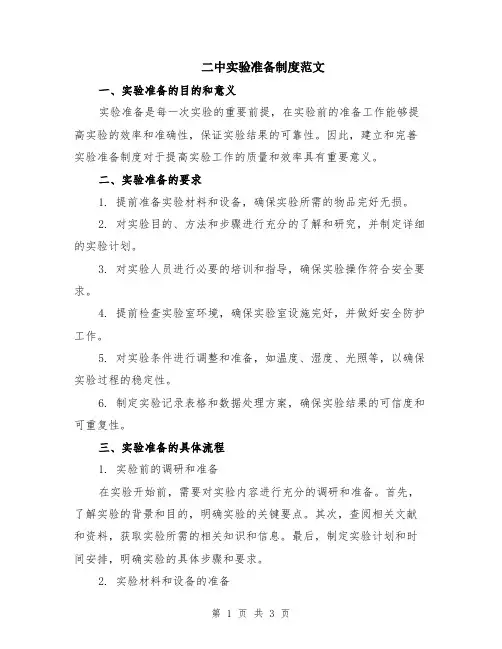 二中实验准备制度范文

一、实验准备的目的和意义

实验准备是每一次实验的重要前提，在实验前的准备工作能够提高实验的效率和准确性，保证实验结果的可靠性。因此，建立和完善实验准备制度对于提高实验工作的质量和效率具有重要意义。

二、实验准备的要求

1. 提前准备实验材料和设备，确保实验所需的物品完好无损。

2. 对实验目的、方法和步骤进行充分的了解和研究，并制定详细的实验计划。

3. 对实验人员进行必要的培训和指导，确保实验操作符合安全要求。

4. 提前检查实验室环境，确保实验室设施完好，并做好安全防护工作。

5. 对实验条件进行调整和准备，如温度、湿度、光照等，以确保实验过程的稳定性。

6. 制定实验记录表格和数据处理方案，确保实验结果的可信度和可重复性。

三、实验准备的具体流程

1. 实验前的调研和准备

在实验开始前，需要对实验内容进行充分的调研和准备。首先，了解实验的背景和目的，明确实验的关键要点。其次，查阅相关文献和资料，获取实验所需的相关知识和信息。最后，制定实验计划和时间安排，明确实验的具体步骤和要求。

2. 实验材料和设备的准备

第 1 页 共 3 页